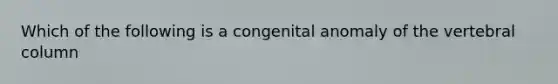 Which of the following is a congenital anomaly of the vertebral column